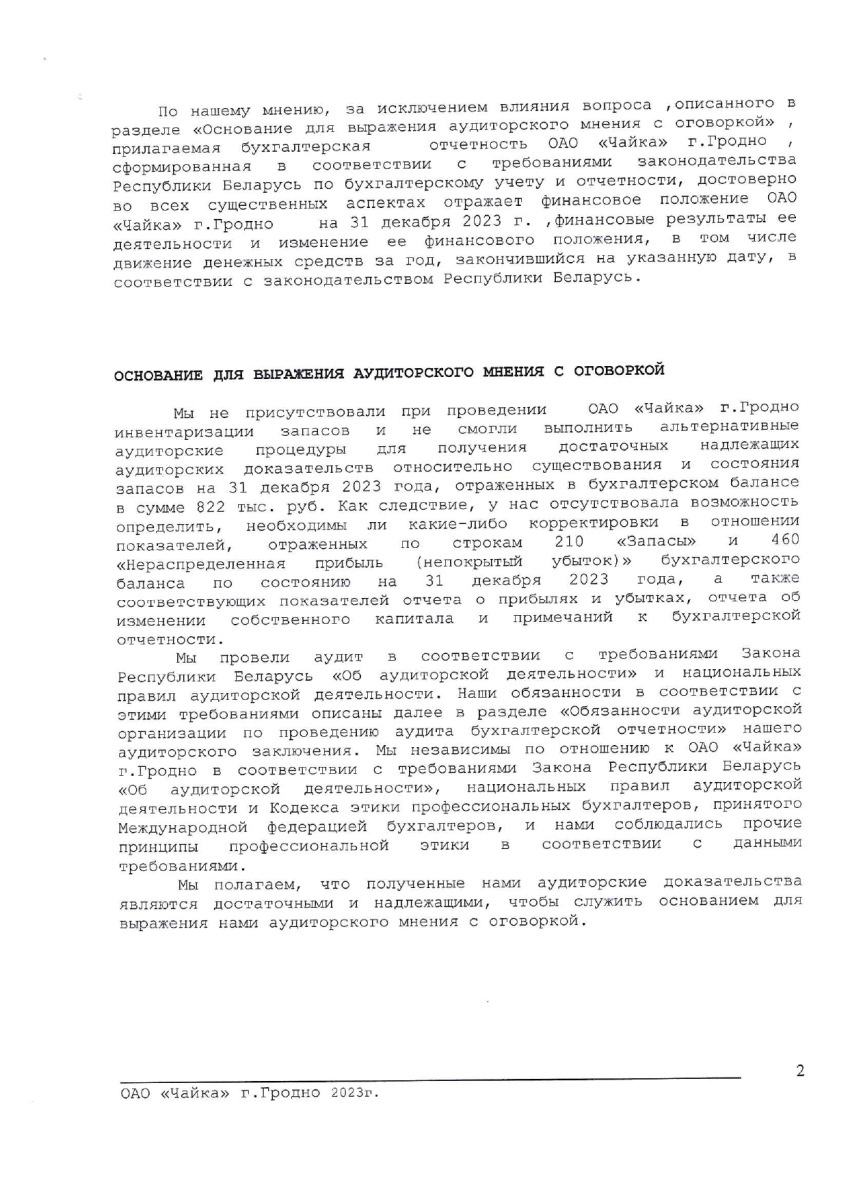 По нашему мнению, за исключением влияния вопроса ,описанного в разделе «Основание для выражения аудиторского мнения с оговоркой» , прилагаемая бухгалтерская отчетность ОАО «Чайка» г.Гродно , сформированная в соответствии с требованиями законодательства Республики Беларусь по бухгалтерскому учету и отчетности, достоверно во всех существенных аспектах отражает финансовое положение ОАО «Чайка» г.Гродно на 31 декабря 2023 г. ,финансовые результаты ее деятельности и изменение ее финансового положения, в том числе движение денежных средств за год, закончившийся на указанную дату, в соответствии с законодательством Республики Беларусь.

ОСНОВАНИЕ ДЛЯ ВЫРАЖЕНИЯ АУДИТОРСКОГО МНЕНИЯ С ОГОВОРКОЙ

Мы не присутствовали при проведении ОАО «Чайка» г.Гродно инвентаризации запасов и не смогли выполнить альтернативные аудиторские процедуры для получения достаточных надлежащих аудиторских доказательств относительно существования и состояния запасов на 31 декабря 2023 года, отраженных в бухгалтерском балансе в сумме 822 тыс. руб. Как следствие, у нас отсутствовала возможность определить, необходимы ли какие-либо корректировки в отношении показателей, отраженных по строкам 210 «Запасы» и 460 «Нераспределенная прибыль (непокрытый убыток)» бухгалтерского баланса по состоянию на 31 декабря 2023 года, а также соответствующих показателей отчета о прибылях и убытках, отчета об изменении собственного капитала и примечаний к бухгалтерской отчетности.

Мы провели аудит в соответствии с требованиями Закона Республики Беларусь «Об аудиторской деятельности» и национальных правил аудиторской деятельности. Наши обязанности в соответствии с этими требованиями описаны далее в разделе «Обязанности аудиторской организации по проведению аудита бухгалтерской отчетности» нашего аудиторского заключения. Мы независимы по отношению к ОАО «Чайка» г.Гродно в соответствии с требованиями Закона Республики Беларусь «Об аудиторской деятельности», национальных правил аудиторской деятельности и Кодекса этики профессиональных бухгалтеров, принятого Международной федерацией бухгалтеров, и нами соблюдались прочие принципы профессиональной этики в соответствии с данными требованиями.

Мы полагаем, что полученные нами аудиторские доказательства являются достаточными и надлежащими, чтобы служить основанием для выражения нами аудиторского мнения с оговоркой.

2

ОАО «Чайка» г.Гродно 2023г.